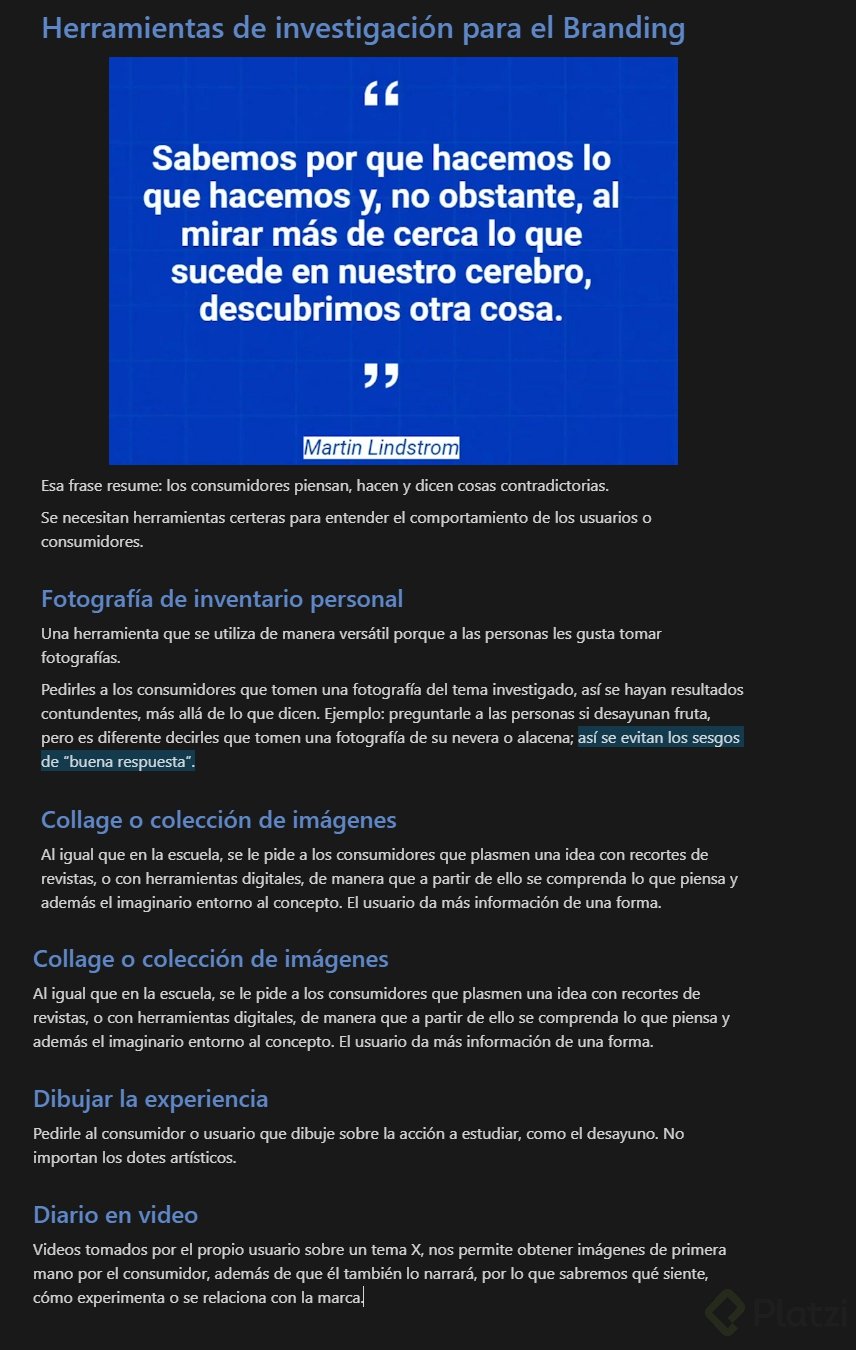 Herramientas de investigación para el Branding

“

Sabemos por que hacemos lo que hacemos y, no obstante, al mirar más de cerca lo que sucede en nuestro cerebro, descubrimos otra cosa.

”

Martin Lindstrom

Esa frase resume: los consumidores piensan, hacen y dicen cosas contradictorias.

Se necesitan herramientas certeras para entender el comportamiento de los usuarios o consumidores.

Fotografía de inventario personal

Una herramienta que se utiliza de manera versátil porque a las personas les gusta tomar fotografías.

Pedirles a los consumidores que tomen una fotografía del tema investigado, así se hayan resultados contundentes, más allá de lo que dicen. Ejemplo: preguntarle a las personas si desayunan fruta, pero es diferente decirles que tomen una fotografía de su nevera o alacena; así se evitan los sesgos de “buena respuesta”.

Collage o colección de imágenes

Al igual que en la escuela, se le pide a los consumidores que plasmen una idea con recortes de revistas, o con herramientas digitales, de manera que a partir de ello se comprenda lo que piensa y además el imaginario entorno al concepto. El usuario da más información de una forma.

Collage o colección de imágenes

Al igual que en la escuela, se le pide a los consumidores que plasmen una idea con recortes de revistas, o con herramientas digitales, de manera que a partir de ello se comprenda lo que piensa y además el imaginario entorno al concepto. El usuario da más información de una forma.

Dibujar la experiencia

Pedirle al consumidor o usuario que dibuje sobre la acción a estudiar, como el desayuno. No importan los dotes artísticos.

Diario en video

Videos tomados por el propio usuario sobre un tema X, nos permite obtener imágenes de primera mano por el consumidor, además de que él también lo narrará, por lo que sabremos qué siente, cómo experimenta o se relaciona con la marca.

Platzi